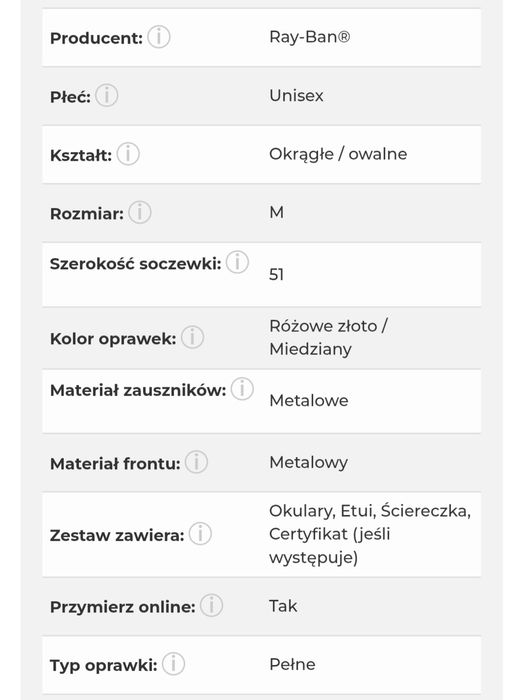 | | |
|---|---|
| Producent: | Ray-Ban® |
| Płeć: | Unisex |
| Kształt: | Okrągłe / owalne |
| Rozmiar: | M |
| Szerokość soczewki: | 51 |
| Kolor oprawek: | Różowe złoto / Miedziany |
| Materiał zauszników: | Metalowe |
| Materiał frontu: | Metalowy |
| Zestaw zawiera: | Okulary, Etui, Ściereczka, Certyfikat (jeśli występuje) |
| Przymierz online: | Tak |
| Typ oprawki: | Pełne |